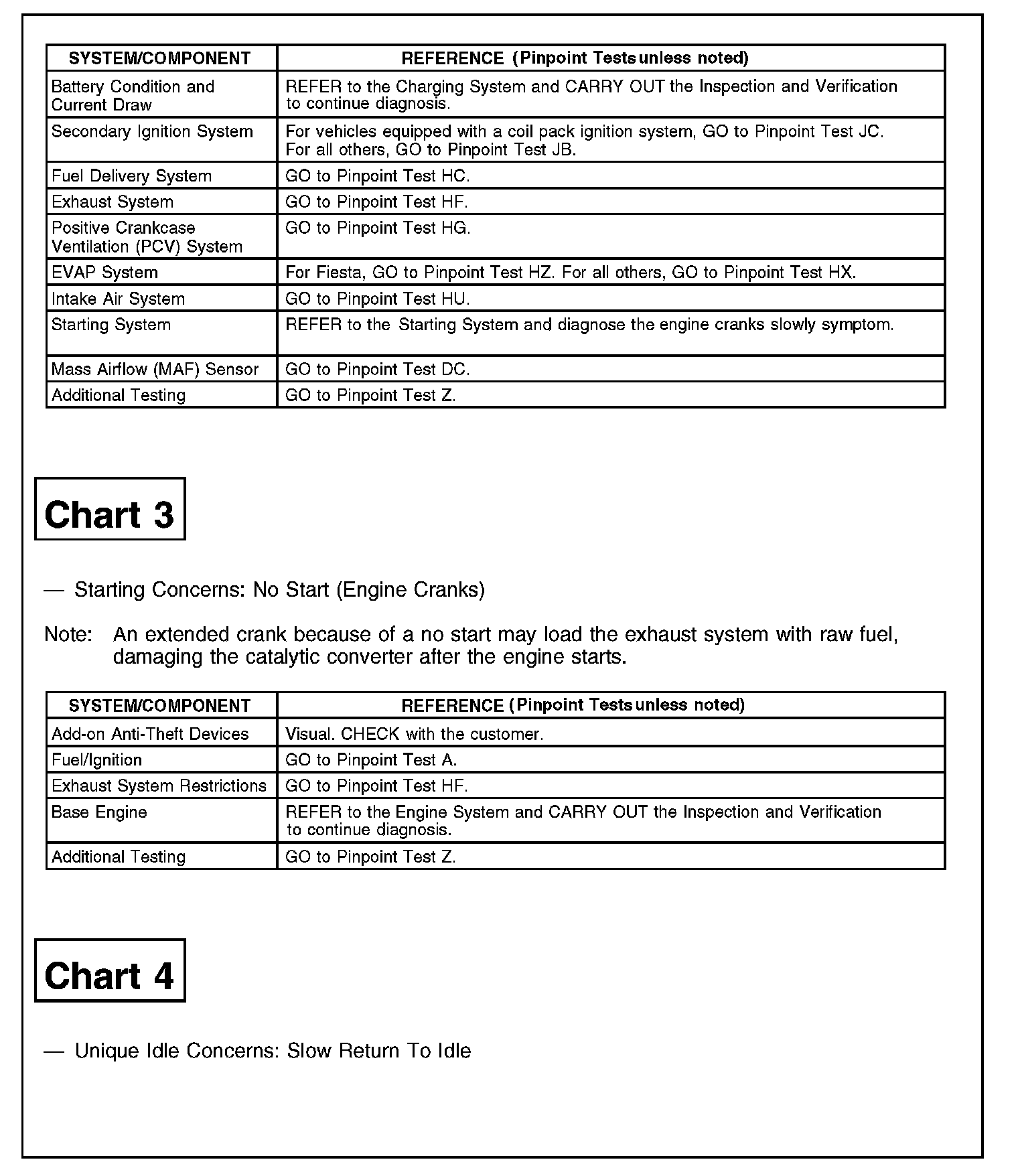 | SYSTEM/COMPONENT | REFERENCE (Pinpoint Tests unless noted) |
|---|---|
| Battery Condition and Current Draw | REFER to the Charging System and CARRY OUT the Inspection and Verification to continue diagnosis. |
| Secondary Ignition System | For vehicles equipped with a coil pack ignition system, GO to Pinpoint Test JC. For all others, GO to Pinpoint Test JB. |
| Fuel Delivery System | GO to Pinpoint Test HC. |
| Exhaust System | GO to Pinpoint Test HF. |
| Positive Crankcase Ventilation (PCV) System | GO to Pinpoint Test HG. |
| EVAP System | For Fiesta, GO to Pinpoint Test HZ. For all others, GO to Pinpoint Test HX. |
| Intake Air System | GO to Pinpoint Test HU. |
| Starting System | REFER to the Starting System and diagnose the engine cranks slowly symptom. |
| Mass Airflow (MAF) Sensor | GO to Pinpoint Test DC. |
| Additional Testing | GO to Pinpoint Test Z. |

Chart 3

— Starting Concerns: No Start (Engine Cranks)

Note: An extended crank because of a no start may load the exhaust system with raw fuel, damaging the catalytic converter after the engine starts.

| SYSTEM/COMPONENT | REFERENCE (Pinpoint Tests unless noted) |
|---|---|
| Add-on Anti-Theft Devices | Visual. CHECK with the customer. |
| Fuel/Ignition | GO to Pinpoint Test A. |
| Exhaust System Restrictions | GO to Pinpoint Test HF. |
| Base Engine | REFER to the Engine System and CARRY OUT the Inspection and Verification to continue diagnosis. |
| Additional Testing | GO to Pinpoint Test Z. |

Chart 4

— Unique Idle Concerns: Slow Return To Idle